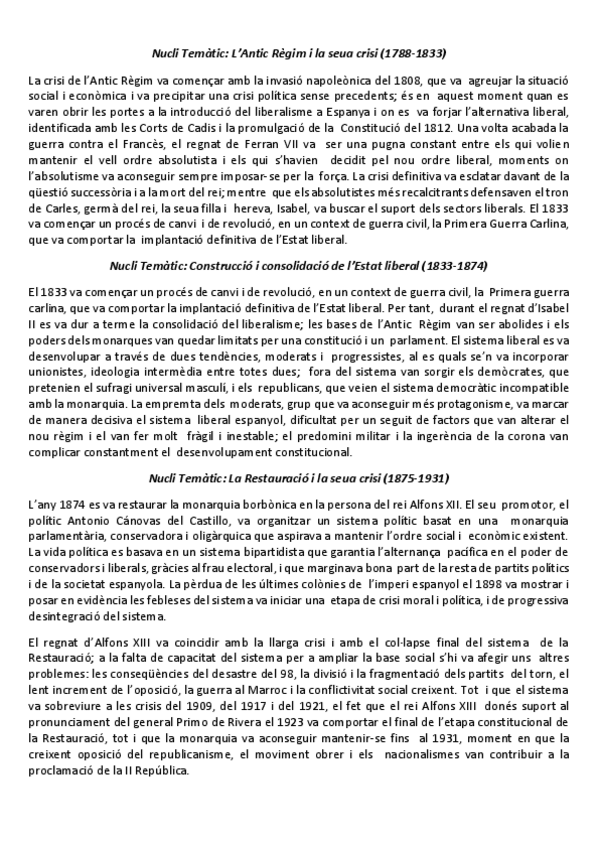 Nucli Temàtic: L'Antic Règim i la seua crisi (1788-1833)

La crisi de l'Antic Règim va començar amb la invasió napoleònica del 1808, que va agreujar la situació social i econòmica i va precipitar una crisi política sense precedents; és en aquest moment quan es varen obrir les portes a la introducció del liberalisme a Espanya i on es va forjar l'alternativa liberal, identificada amb les Corts de Cadis i la promulgació de la Constitució del 1812. Una volta acabada la guerra contra el Francès, el regnat de Ferran VII va ser una pugna constant entre els qui volien mantenir el vell ordre absolutista i els qui s'havien decidit pel nou ordre liberal, moments on l'absolutisme va aconseguir sempre imposar-se per la força. La crisi definitiva va esclatar davant de la qüestió successòria i a la mort del rei; mentre que els absolutistes més recalcitrants defensaven el tron de Carles, germà del rei, la seua filla i hereva, Isabel, va buscar el suport dels sectors liberals. El 1833 va començar un procés de canvi i de revolució, en un context de guerra civil, la Primera Guerra Carlina, que va comportar la implantació definitiva de l'Estat liberal.

Nucli Temàtic: Construcció i consolidació de l'Estat liberal (1833-1874)

El 1833 va començar un procés de canvi i de revolució, en un context de guerra civil, la Primera guerra carlina, que va comportar la implantació definitiva de l'Estat liberal. Per tant, durant el regnat d'Isabel II es va dur a terme la consolidació del liberalisme; les bases de l'Antic Règim van ser abolides i els poders dels monarques van quedar limitats per una constitució i un parlament. El sistema liberal es va desenvolupar a través de dues tendències, moderats i progressistes, al es quals se'n va incorporar unionistes, ideologia intermèdia entre totes dues; fora del sistema van sorgir els demòcrates, que pretenien el sufragi universal masculí, i els republicans, que veien el sistema democràtic incompatible amb la monarquia. La empremta dels moderats, grup que va aconseguir més protagonisme, va marcar de manera decisiva el sistema liberal espanyol, dificultat per un seguit de factors que van alterar el nou règim i el van fer molt fràgil i inestable; el predomini militar i la ingerència de la corona van complicar constantment el desenvolupament constitucional.

Nucli Temàtic: La Restauració i la seua crisi (1875-1931)

L'any 1874 es va restaurar la monarquia borbònica en la persona del rei Alfons XII. El seu promotor, el polític Antonio Cánovas del Castillo, va organitzar un sistema polític basat en una monarquia parlamentària, conservadora i oligàrquica que aspirava a mantenir l'ordre social i econòmic existent. La vida política es basava en un sistema bipartidista que garantia l'alternança pacífica en el poder de conservadors i liberals, gràcies al frau electoral, i que marginava bona part de la resta de partits polítics i de la societat espanyola. La pèrdua de les últimes colònies de l'imperi espanyol el 1898 va mostrar i posar en evidència les febleses del sistema va iniciar una etapa de crisi moral i política, i de progressiva desintegració del sistema.

El regnat d'Alfons XIII va coincidir amb la llarga crisi i amb el col·lapse final del sistema de la Restauració; a la falta de capacitat del sistema per a ampliar la base social s'hi va afegir uns altres problemes: les conseqüències del desastre del 98, la divisió i la fragmentació dels partits del torn, el lent increment de l'oposició, la guerra al Marroc i la conflictivitat social creixent. Tot i que el sistema va sobreviure a les crisis del 1909, del 1917 i del 1921, el fet que el rei Alfons XIII donés suport al pronunciament del general Primo de Rivera el 1923 va comportar el final de l'etapa constitucional de la Restauració, tot i que la monarquia va aconseguir mantenir-se fins al 1931, moment en que la creixent oposició del republicanisme, el moviment obrer i els nacionalismes van contribuir a la proclamació de la II República.